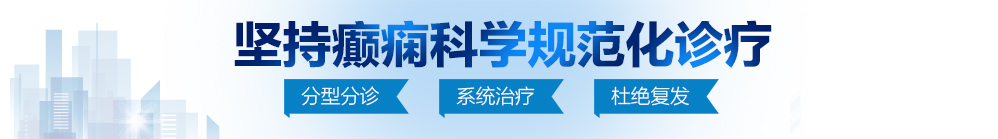 坚持癫痫科学规范化诊疗

分型分诊　系统治疗　杜绝复发